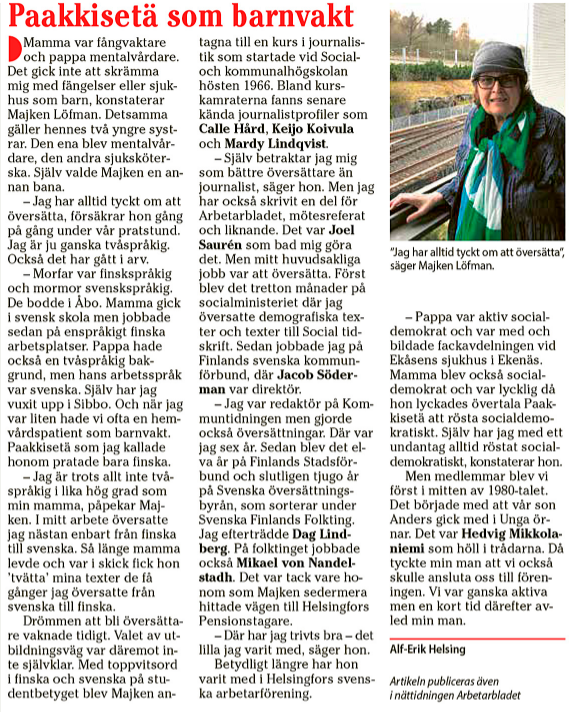 Paakkisetä som barnvakt

Mamma var fångvaktare och pappa mentalvårdare. Det gick inte att skrämma mig med fängelser eller sjukhus som barn, konstaterar Majken Löfman. Detsamma gäller hennes två yngre systrar. Den ena blev mentalvårdare, den andra sjuksköterska. Själv valde Majken en annan bana.

– Jag har alltid tyckt om att översätta, försäkrar hon gång på gång under vår pratstund. Jag är ju ganska tvåspråkig. Också det har gått i arv.

– Morfar var finskspråkig och mormor svenskspråkig. De bodde i Åbo. Mamma gick i svensk skola men jobbade sedan på enspråkigt finska arbetsplatser. Pappa hade också en tvåspråkig bakgrund, men hans arbetsspråk var svenska. Själv har jag vuxit upp i Sibbo. Och när jag var liten hade vi ofta en hemvårdspatient som barnvakt. Paakkisetä som jag kallade honom pratade bara finska.

– Jag är trots allt inte tvåspråkig i lika hög grad som min mamma, påpekar Majken. I mitt arbete översatte jag nästan enbart från finska till svenska. Så länge mamma levde och var i skick fick hon 'tvätta' mina texter de få gånger jag översatte från svenska till finska.

Drömmen att bli översättare vaknade tidigt. Valet av utbildningsväg var däremot inte självklar. Med toppvitsord i finska och svenska på studentbetyget blev Majken antagna till en kurs i journalistik som startade vid Social- och kommunalhögskolan hösten 1966. Bland kurskamraterna fanns senare kända journalistprofiler som Calle Hård, Keijo Koivula och Mardy Lindqvist.

– Själv betraktar jag mig som bättre översättare än journalist, säger hon. Men jag har också skrivit en del för Arbetarbladet, mötesreferat och liknande. Det var Joel Saurén som bad mig göra det. Men mitt huvudsakliga jobb var att översätta. Först blev det tretton månader på socialministeriet där jag översatte demografiska texter och texter till Social tidskrift. Sedan jobbade jag på Finlands svenska kommunförbund, där Jacob Söderman var direktör.

– Jag var redaktör på Kommuntidningen men gjorde också översättningar. Där var jag sex år. Sedan blev det elva år på Finlands Stadsförbund och slutligen tjugo år på Svenska översättningsbyrån, som sorterar under Svenska Finlands Folkting. Jag efterträdde Dag Lindberg. På folktinget jobbade också Mikael von Nandelstadh. Det var tack vare honom som Majken sedermera hittade vägen till Helsingfors Pensionstagare.

– Där har jag trivts bra – det lilla jag varit med, säger hon.

Betydligt längre har hon varit med i Helsingfors svenska arbetarförening.

"Jag har alltid tyckt om att översätta", säger Majken Löfman.

– Pappa var aktiv socialdemokrat och var med och bildade fackavdelningen vid Ekåsens sjukhus i Ekenäs. Mamma blev också socialdemokrat och var lycklig då hon lyckades övertala Paakkisetä att rösta socialdemokratiskt. Själv har jag med ett undantag alltid röstat socialdemokratiskt, konstaterar hon.

Men medlemmar blev vi först i mitten av 1980-talet. Det började med att vår son Anders gick med i Unga örnar. Det var Hedvig Mikkolaniemi som höll i trådarna. Då tyckte min man att vi också skulle ansluta oss till föreningen. Vi var ganska aktiva men en kort tid därefter avled min man.

Alf-Erik Helsing

Artikeln publiceras även i nättidningen Arbetarbladet